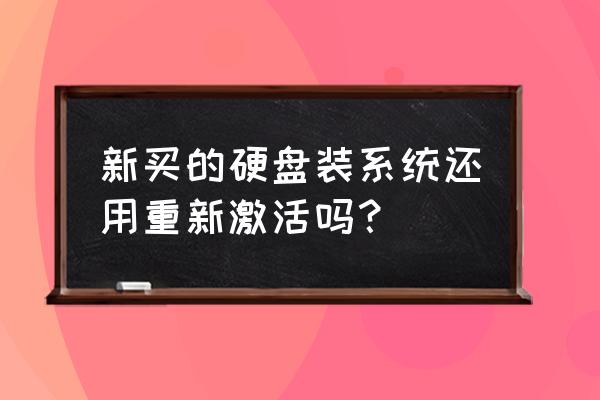 新买的硬盘装系统还用重新激活吗？